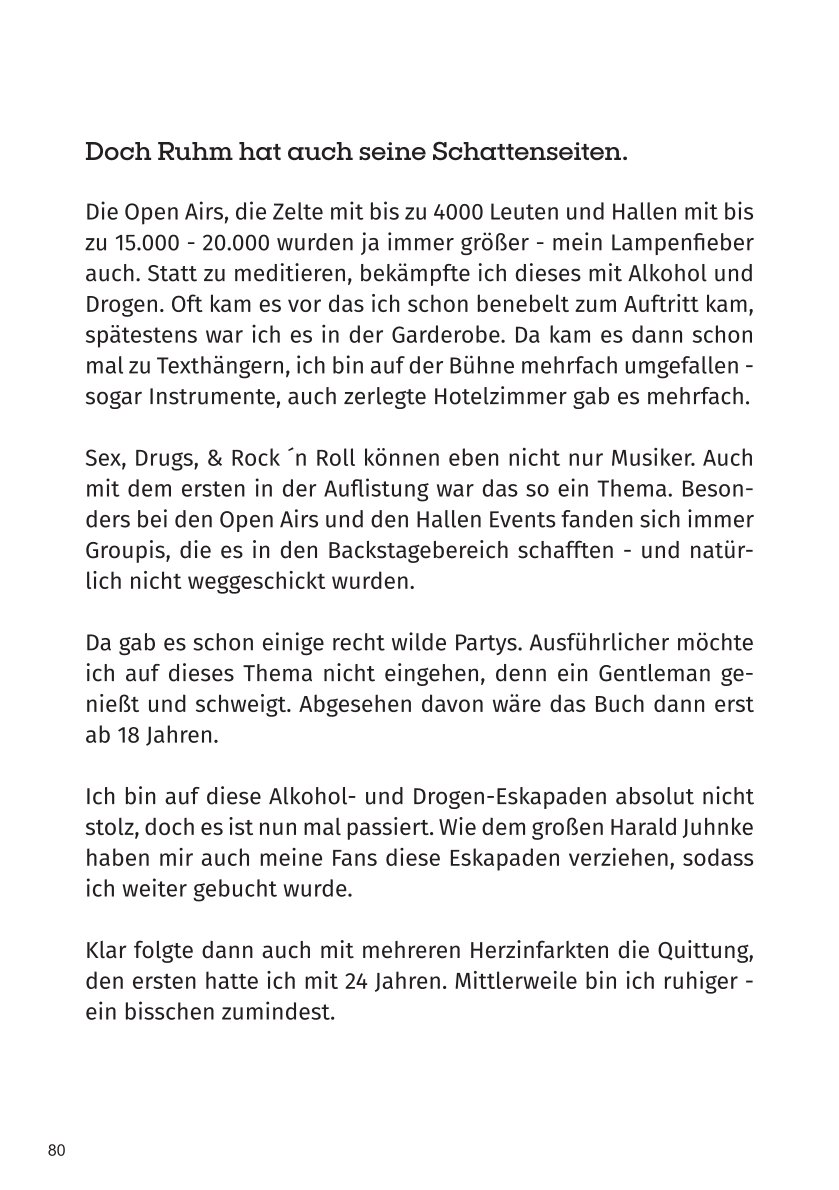 Doch Ruhm hat auch seine Schattenseiten.

Die Open Airs, die Zelte mit bis zu 4000 Leuten und Hallen mit bis zu 15.000 - 20.000 wurden ja immer größer - mein Lampenfieber auch. Statt zu meditieren, bekämpfte ich dieses mit Alkohol und Drogen. Oft kam es vor das ich schon benebelt zum Auftritt kam, spätestens war ich es in der Garderobe. Da kam es dann schon mal zu Texthängern, ich bin auf der Bühne mehrfach umgefallen - sogar Instrumente, auch zerlegte Hotelzimmer gab es mehrfach.

Sex, Drugs, & Rock ´n Roll können eben nicht nur Musiker. Auch mit dem ersten in der Auflistung war das so ein Thema. Besonders bei den Open Airs und den Hallen Events fanden sich immer Groupis, die es in den Backstagebereich schafften - und natürlich nicht weggeschickt wurden.

Da gab es schon einige recht wilde Partys. Ausführlicher möchte ich auf dieses Thema nicht eingehen, denn ein Gentleman genießt und schweigt. Abgesehen davon wäre das Buch dann erst ab 18 Jahren.

Ich bin auf diese Alkohol- und Drogen-Eskapaden absolut nicht stolz, doch es ist nun mal passiert. Wie dem großen Harald Juhnke haben mir auch meine Fans diese Eskapaden verziehen, sodass ich weiter gebucht wurde.

Klar folgte dann auch mit mehreren Herzinfarkten die Quittung, den ersten hatte ich mit 24 Jahren. Mittlerweile bin ich ruhiger - ein bisschen zumindest.

80